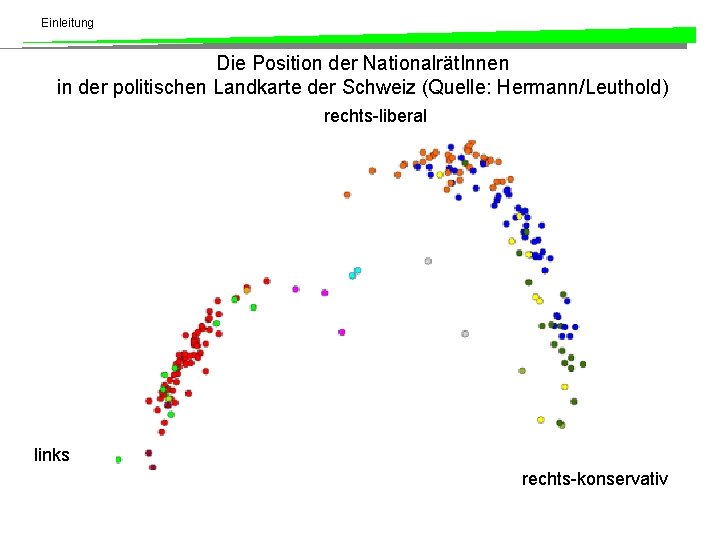 Einleitung

Die Position der NationalrätInnen
in der politischen Landkarte der Schweiz (Quelle: Hermann/Leuthold)

rechts-liberal

links

rechts-konservativ